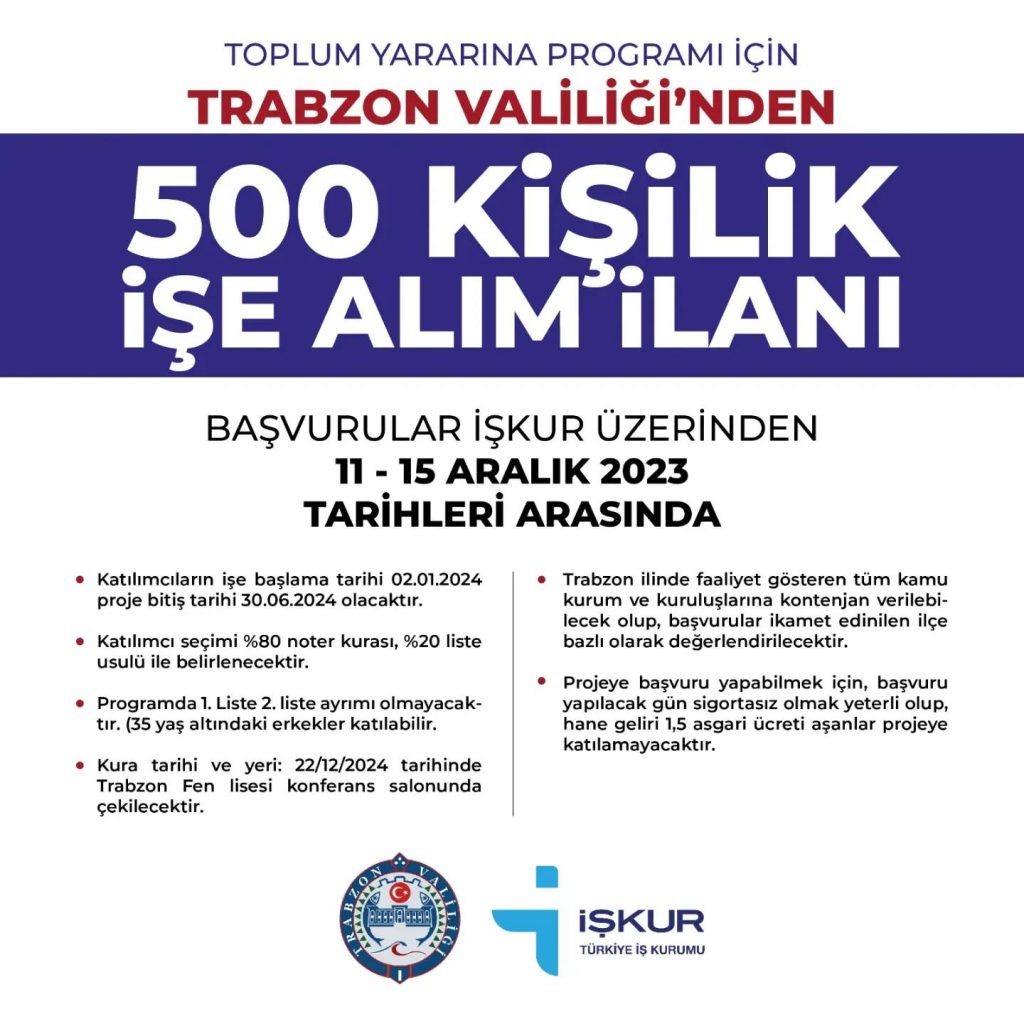 TOPLUM YARARINA PROGRAMI İÇİN
TRABZON VALİLİĞİ'NDEN

500 KİŞİLİK
İŞE ALIM İLANI

BAŞVURULAR İŞKUR ÜZERİNDEN
11 - 15 ARALIK 2023
TARİHLERİ ARASINDA

• Katılımcıların işe başlama tarihi 02.01.2024 proje bitiş tarihi 30.06.2024 olacaktır.

• Katılımcı seçimi %80 noter kurası, %20 liste usulü ile belirlenecektir.

• Programda 1. Liste 2. liste ayrımı olmayacaktır. (35 yaş altındaki erkekler katılabilir.

• Kura tarihi ve yeri: 22/12/2024 tarihinde Trabzon Fen lisesi konferans salonunda çekilecektir.

• Trabzon ilinde faaliyet gösteren tüm kamu kurum ve kuruluşlarına kontenjan verilebilecek olup, başvurular ikamet edinilen ilçe bazlı olarak değerlendirilecektir.

• Projeye başvuru yapabilmek için, başvuru yapılacak gün sigortasız olmak yeterli olup, hane geliri 1,5 asgari ücreti aşanlar projeye katılamayacaktır.

TRABZON VALİLİĞİ

İŞKUR
TÜRKİYE İŞ KURUMU